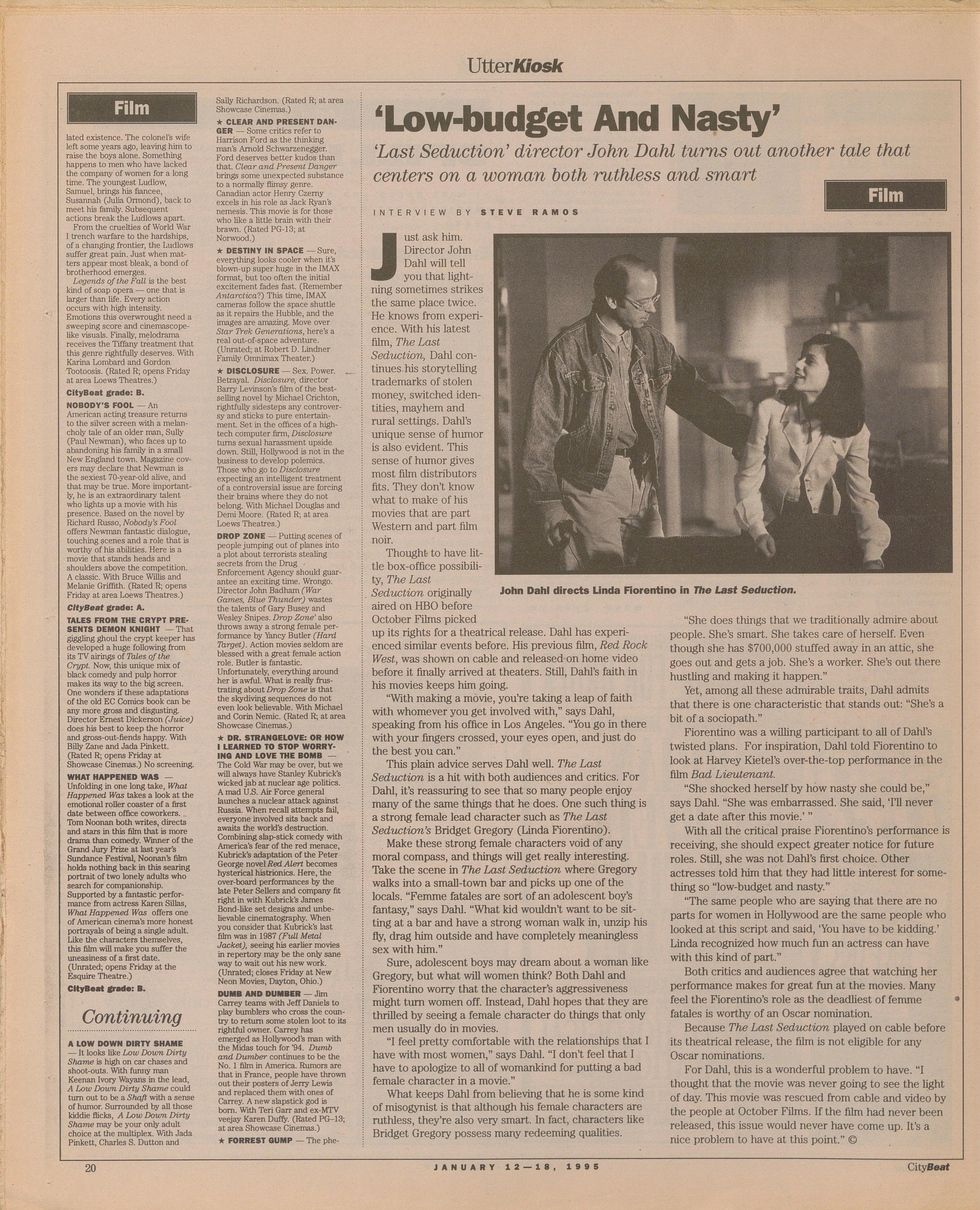 UtterKiosk

Film

lated existence. The colonel's wife left some years ago, leaving him to raise the boys alone. Something happens to men who have lacked the company of women for a long time. The youngest Ludlow, Samuel, brings his fiancee, Susannah (Julia Ormond), back to meet his family. Subsequent actions break the Ludlows apart.

From the cruelties of World War I trench warfare to the hardships of a changing frontier, the Ludlows suffer great pain. Just when matters appear most bleak, a bond of brotherhood emerges.

Legends of the Fall is the best kind of soap opera — one that is larger than life. Every action occurs with high intensity. Emotions this overwrought need a sweeping score and cinemascope-like visuals. Finally, melodrama receives the Tiffany treatment that this genre rightfully deserves. With Karina Lombard and Gordon Tootoosis. (Rated R; opens Friday at area Loews Theatres.)

CityBeat grade: B.

NOBODY'S FOOL — An American acting treasure returns to the silver screen with a melancholy tale of an older man, Sully (Paul Newman), who faces up to abandoning his family in a small New England town. Magazine covers may declare that Newman is the sexiest 70-year-old alive, and that may be true. More importantly, he is an extraordinary talent who lights up a movie with his presence. Based on the novel by Richard Russo, Nobody's Fool offers Newman fantastic dialogue, touching scenes and a role that is worthy of his abilities. Here is a movie that stands heads and shoulders above the competition. A classic. With Bruce Willis and Melanie Griffith. (Rated R; opens Friday at area Loews Theatres.)

CityBeat grade: A.

TALES FROM THE CRYPT PRESENTS DEMON KNIGHT — That giggling ghoul the crypt keeper has developed a huge following from its TV airings of Tales of the Crypt. Now, this unique mix of black comedy and pulp horror makes its way to the big screen. One wonders if these adaptations of the old EC Comics book can be any more gross and disgusting. Director Ernest Dickerson (Juice) does his best to keep the horror and gross-out-fiends happy. With Billy Zane and Jada Pinkett. (Rated R; opens Friday at Showcase Cinemas.) No screening.

WHAT HAPPENED WAS — Unfolding in one long take, What Happened Was takes a look at the emotional roller coaster of a first date between office coworkers. Tom Noonan both writes, directs and stars in this film that is more drama than comedy. Winner of the Grand Jury Prize at last year's Sundance Festival, Noonan's film holds nothing back in this searing portrait of two lonely adults who search for companionship. Supported by a fantastic performance from actress Karen Sillas, What Happened Was offers one of American cinema's more honest portrayals of being a single adult. Like the characters themselves, this film will make you suffer the uneasiness of a first date. (Unrated; opens Friday at the Esquire Theatre.)

CityBeat grade: B.

Continuing

A LOW DOWN DIRTY SHAME — It looks like Low Down Dirty Shame is high on car chases and shoot-outs. With funny man Keenan Ivory Wayans in the lead, A Low Down Dirty Shame could turn out to be a Shaft with a sense of humor. Surrounded by all those kiddie flicks, A Low Down Dirty Shame may be your only adult choice at the multiplex. With Jada Pinkett, Charles S. Dutton and Sally Richardson. (Rated R; at area Showcase Cinemas.)

★ CLEAR AND PRESENT DANGER — Some critics refer to Harrison Ford as the thinking man's Arnold Schwarzenegger. Ford deserves better kudos than that. Clear and Present Danger brings some unexpected substance to a normally flimsy genre. Canadian actor Henry Czerny excels in his role as Jack Ryan's nemesis. This movie is for those who like a little brain with their brawn. (Rated PG-13; at Norwood.)

★ DESTINY IN SPACE — Sure, everything looks cooler when it's blown-up super huge in the IMAX format, but too often the initial excitement fades fast. (Remember Antarctica?) This time, IMAX cameras follow the space shuttle as it repairs the Hubble, and the images are amazing. Move over Star Trek Generations, here's a real out-of-space adventure. (Unrated; at Robert D. Lindner Family Omnimax Theater.)

★ DISCLOSURE — Sex. Power. Betrayal. Disclosure, director Barry Levinson's film of the best-selling novel by Michael Crichton, rightfully sidesteps any controversy and sticks to pure entertainment. Set in the offices of a high-tech computer firm, Disclosure turns sexual harassment upside down. Still, Hollywood is not in the business to develop polemics. Those who go to Disclosure expecting an intelligent treatment of a controversial issue are forcing their brains where they do not belong. With Michael Douglas and Demi Moore. (Rated R; at area Loews Theatres.)

DROP ZONE — Putting scenes of people jumping out of planes into a plot about terrorists stealing secrets from the Drug Enforcement Agency should guarantee an exciting time. Wrongo. Director John Badham (War Games, Blue Thunder) wastes the talents of Gary Busey and Wesley Snipes. Drop Zone' also throws away a strong female performance by Yancy Butler (Hard Target). Action movies seldom are blessed with a great female action role. Butler is fantastic. Unfortunately, everything around her is awful. What is really frustrating about Drop Zone is that the skydiving sequences do not even look believable. With Michael and Corin Nemic. (Rated R; at area Showcase Cinemas.)

★ DR. STRANGELOVE: OR HOW I LEARNED TO STOP WORRYING AND LOVE THE BOMB — The Cold War may be over, but we will always have Stanley Kubrick's wicked jab at nuclear age politics. A mad U.S. Air Force general launches a nuclear attack against Russia. When recall attempts fail, everyone involved sits back and awaits the world's destruction. Combining slap-stick comedy with America's fear of the red menace, Kubrick's adaptation of the Peter George novel Red Alert becomes hysterical histrionics. Here, the over-board performances by the late Peter Sellers and company fit right in with Kubrick's James Bond-like set designs and unbelievable cinematography. When you consider that Kubrick's last film was in 1987 (Full Metal Jacket), seeing his earlier movies in repertory may be the only sane way to wait out his new work. (Unrated; closes Friday at New Neon Movies, Dayton, Ohio.)

DUMB AND DUMBER — Jim Carrey teams with Jeff Daniels to play bumblers who cross the country to return some stolen loot to its rightful owner. Carrey has emerged as Hollywood's man with the Midas touch for '94. Dumb and Dumber continues to be the No. 1 film in America. Rumors are that in France, people have thrown out their posters of Jerry Lewis and replaced them with ones of Carrey. A new slapstick god is born. With Teri Garr and ex-MTV veejay Karen Duffy. (Rated PG-13; at area Showcase Cinemas.)

★ FORREST GUMP — The phe-

'Low-budget And Nasty'

'Last Seduction' director John Dahl turns out another tale that centers on a woman both ruthless and smart

Film

INTERVIEW BY STEVE RAMOS

Just ask him. Director John Dahl will tell you that lightning sometimes strikes the same place twice. He knows from experience. With his latest film, The Last Seduction, Dahl continues his storytelling trademarks of stolen money, switched identities, mayhem and rural settings. Dahl's unique sense of humor is also evident. This sense of humor gives most film distributors fits. They don't know what to make of his movies that are part Western and part film noir.

Thought to have little box-office possibility, The Last Seduction originally aired on HBO before October Films picked up its rights for a theatrical release. Dahl has experienced similar events before. His previous film, Red Rock West, was shown on cable and released on home video before it finally arrived at theaters. Still, Dahl's faith in his movies keeps him going.

"With making a movie, you're taking a leap of faith with whomever you get involved with," says Dahl, speaking from his office in Los Angeles. "You go in there with your fingers crossed, your eyes open, and just do the best you can."

This plain advice serves Dahl well. The Last Seduction is a hit with both audiences and critics. For Dahl, it's reassuring to see that so many people enjoy many of the same things that he does. One such thing is a strong female lead character such as The Last Seduction's Bridget Gregory (Linda Fiorentino).

Make these strong female characters void of any moral compass, and things will get really interesting. Take the scene in The Last Seduction where Gregory walks into a small-town bar and picks up one of the locals. "Femme fatales are sort of an adolescent boy's fantasy," says Dahl. "What kid wouldn't want to be sitting at a bar and have a strong woman walk in, unzip his fly, drag him outside and have completely meaningless sex with him."

Sure, adolescent boys may dream about a woman like Gregory, but what will women think? Both Dahl and Fiorentino worry that the character's aggressiveness might turn women off. Instead, Dahl hopes that they are thrilled by seeing a female character do things that only men usually do in movies.

"I feel pretty comfortable with the relationships that I have with most women," says Dahl. "I don't feel that I have to apologize to all of womankind for putting a bad female character in a movie."

What keeps Dahl from believing that he is some kind of misogynist is that although his female characters are ruthless, they're also very smart. In fact, characters like Bridget Gregory possess many redeeming qualities.

John Dahl directs Linda Fiorentino in The Last Seduction.

"She does things that we traditionally admire about people. She's smart. She takes care of herself. Even though she has $700,000 stuffed away in an attic, she goes out and gets a job. She's a worker. She's out there hustling and making it happen."

Yet, among all these admirable traits, Dahl admits that there is one characteristic that stands out: "She's a bit of a sociopath."

Fiorentino was a willing participant to all of Dahl's twisted plans. For inspiration, Dahl told Fiorentino to look at Harvey Kietel's over-the-top performance in the film Bad Lieutenant.

"She shocked herself by how nasty she could be," says Dahl. "She was embarrassed. She said, 'I'll never get a date after this movie.' "

With all the critical praise Fiorentino's performance is receiving, she should expect greater notice for future roles. Still, she was not Dahl's first choice. Other actresses told him that they had little interest for something so "low-budget and nasty."

"The same people who are saying that there are no parts for women in Hollywood are the same people who looked at this script and said, 'You have to be kidding.' Linda recognized how much fun an actress can have with this kind of part."

Both critics and audiences agree that watching her performance makes for great fun at the movies. Many feel the Fiorentino's role as the deadliest of femme fatales is worthy of an Oscar nomination.

Because The Last Seduction played on cable before its theatrical release, the film is not eligible for any Oscar nominations.

For Dahl, this is a wonderful problem to have. "I thought that the movie was never going to see the light of day. This movie was rescued from cable and video by the people at October Films. If the film had never been released, this issue would never have come up. It's a nice problem to have at this point." ©

20 JANUARY 12—18, 1995 CityBeat